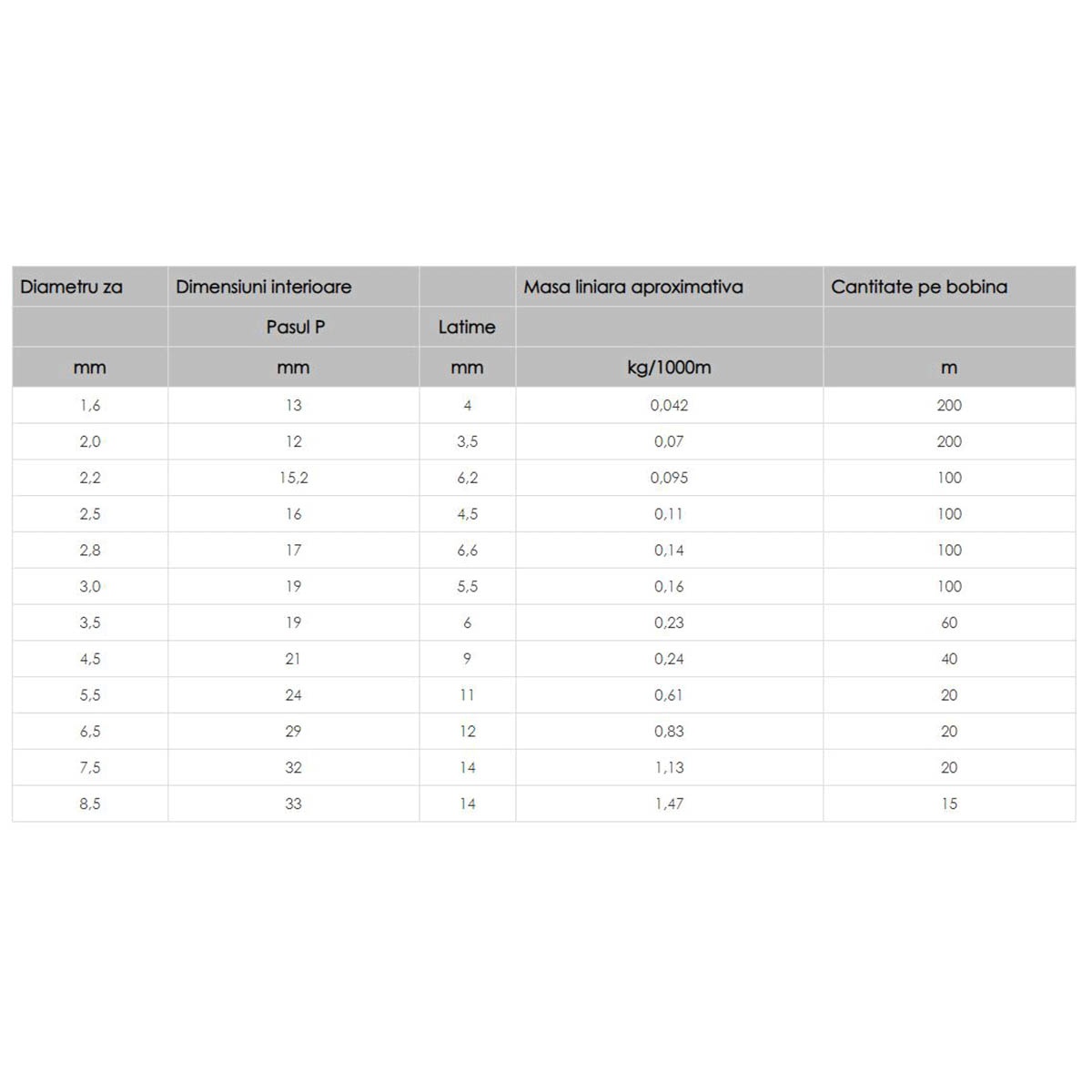 | Diametru za | Dimensiuni interioare | | Masa liniara aproximativa | Cantitate pe bobina |
|---|---|---|---|---|
| | Pasul P | Latime | | |
| mm | mm | mm | kg/1000m | m |
| 1,6 | 13 | 4 | 0,042 | 200 |
| 2,0 | 12 | 3,5 | 0,07 | 200 |
| 2,2 | 15,2 | 6,2 | 0,095 | 100 |
| 2,5 | 16 | 4,5 | 0,11 | 100 |
| 2,8 | 17 | 6,6 | 0,14 | 100 |
| 3,0 | 19 | 5,5 | 0,16 | 100 |
| 3,5 | 19 | 6 | 0,23 | 60 |
| 4,5 | 21 | 9 | 0,24 | 40 |
| 5,5 | 24 | 11 | 0,61 | 20 |
| 6,5 | 29 | 12 | 0,83 | 20 |
| 7,5 | 32 | 14 | 1,13 | 20 |
| 8,5 | 33 | 14 | 1,47 | 15 |